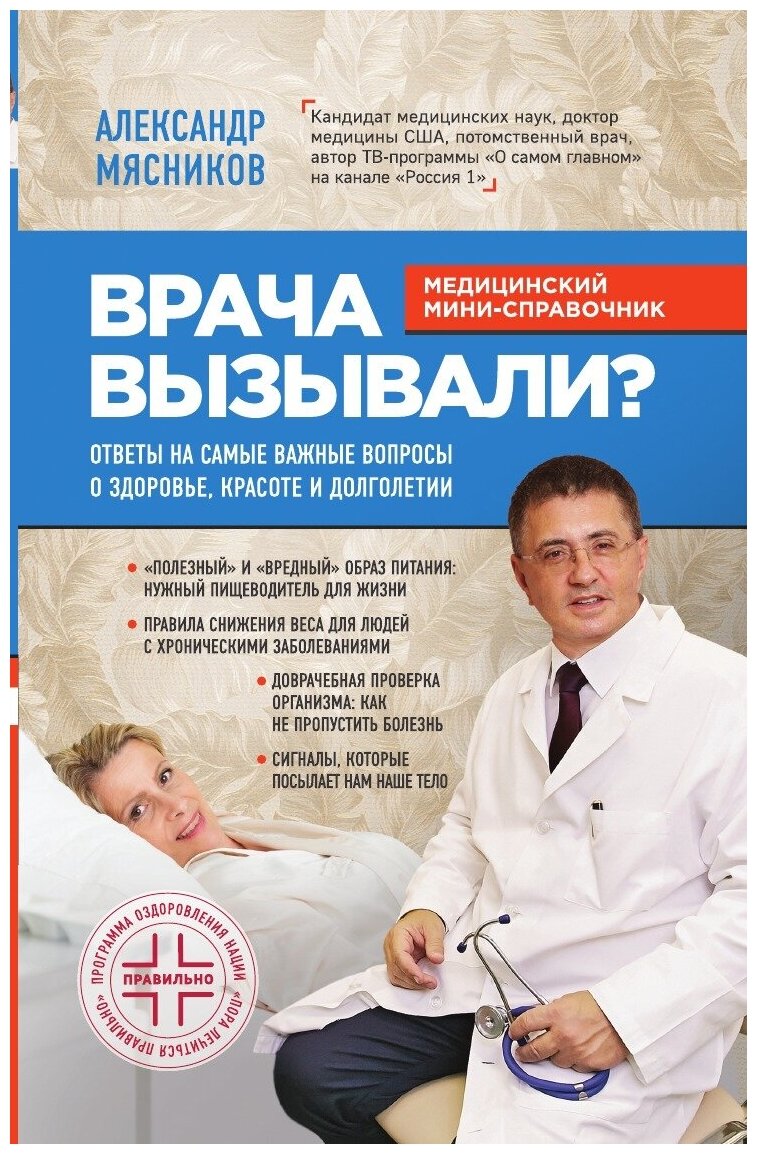 АЛЕКСАНДР МЯСНИКОВ

Кандидат медицинских наук, доктор медицины США, потомственный врач, автор ТВ-программы «О самом главном» на канале «Россия 1»

ВРАЧА ВЫЗЫВАЛИ?

МЕДИЦИНСКИЙ МИНИ-СПРАВОЧНИК

ОТВЕТЫ НА САМЫЕ ВАЖНЫЕ ВОПРОСЫ О ЗДОРОВЬЕ, КРАСОТЕ И ДОЛГОЛЕТИИ

«ПОЛЕЗНЫЙ» И «ВРЕДНЫЙ» ОБРАЗ ПИТАНИЯ: НУЖНЫЙ ПИЩЕВОДИТЕЛЬ ДЛЯ ЖИЗНИ

ПРАВИЛА СНИЖЕНИЯ ВЕСА ДЛЯ ЛЮДЕЙ С ХРОНИЧЕСКИМИ ЗАБОЛЕВАНИЯМИ

ДОВРАЧЕБНАЯ ПРОВЕРКА ОРГАНИЗМА: КАК НЕ ПРОПУСТИТЬ БОЛЕЗНЬ

СИГНАЛЫ, КОТОРЫЕ ПОСЫЛАЕТ НАМ НАШЕ ТЕЛО

ПРОГРАММА ОЗДОРОВЛЕНИЯ НАЦИИ «ПОРА ЛЕЧИТЬСЯ ПРАВИЛЬНО»

ПРАВИЛЬНО